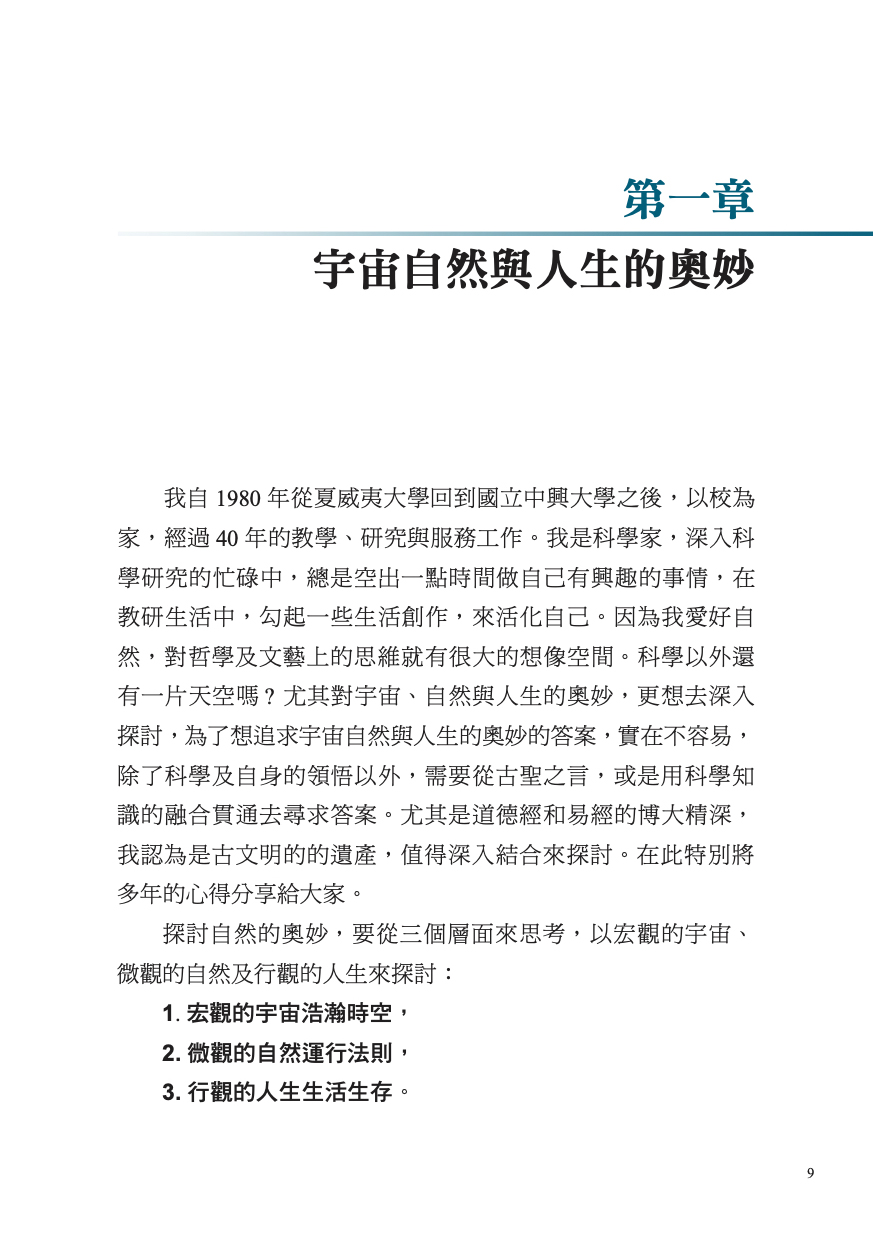 第一章

宇宙自然與人生的奧妙

我自 1980 年從夏威夷大學回到國立中興大學之後，以校為家，經過 40 年的教學、研究與服務工作。我是科學家，深入科學研究的忙碌中，總是空出一點時間做自己有興趣的事情，在教研生活中，勾起一些生活創作，來活化自己。因為我愛好自然，對哲學及文藝上的思維就有很大的想像空間。科學以外還有一片天空嗎？尤其對宇宙、自然與人生的奧妙，更想去深入探討，為了想追求宇宙自然與人生的奧妙的答案，實在不容易，除了科學及自身的領悟以外，需要從古聖之言，或是用科學知識的融合貫通去尋求答案。尤其是道德經和易經的博大精深，我認為是古文明的的遺產，值得深入結合來探討。在此特別將多年的心得分享給大家。

探討自然的奧妙，要從三個層面來思考，以宏觀的宇宙、微觀的自然及行觀的人生來探討：

1. 宏觀的宇宙浩瀚時空，

2. 微觀的自然運行法則，

3. 行觀的人生生活生存。

9